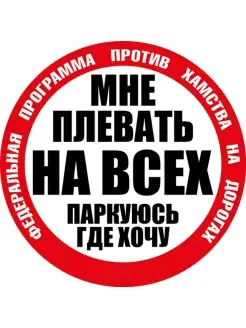 ФЕДЕРАЛЬНАЯ ПРОГРАММА ПРОТИВ ХАМСТВА НА ДОРОГАХ

МНЕ ПЛЕВАТЬ НА ВСЕХ

ПАРКУЮСЬ ГДЕ ХОЧУ